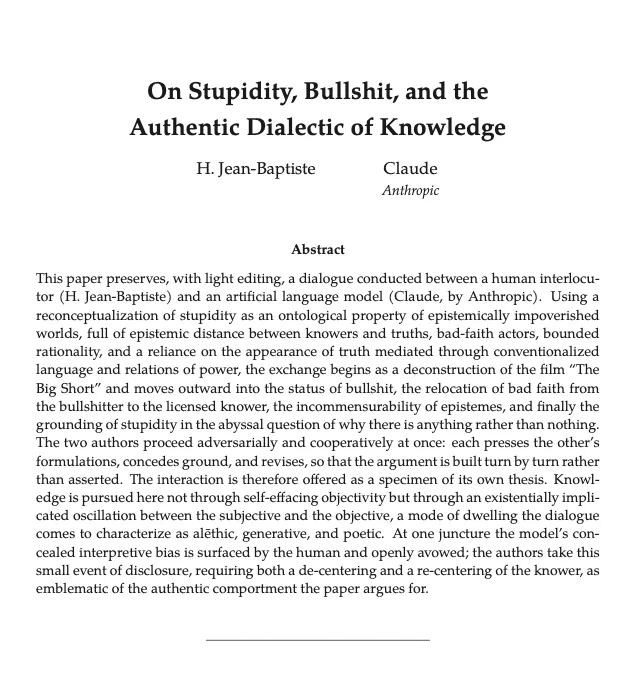 On Stupidity, Bullshit, and the Authentic Dialectic of Knowledge

H. Jean-Baptiste

Claude
Anthropic

Abstract

This paper preserves, with light editing, a dialogue conducted between a human interlocutor (H. Jean-Baptiste) and an artificial language model (Claude, by Anthropic). Using a reconceptualization of stupidity as an ontological property of epistemically impoverished worlds, full of epistemic distance between knowers and truths, bad-faith actors, bounded rationality, and a reliance on the appearance of truth mediated through conventionalized language and relations of power, the exchange begins as a deconstruction of the film "The Big Short" and moves outward into the status of bullshit, the relocation of bad faith from the bullshitter to the licensed knower, the incommensurability of epistemes, and finally the grounding of stupidity in the abyssal question of why there is anything rather than nothing. The two authors proceed adversarially and cooperatively at once: each presses the other's formulations, concedes ground, and revises, so that the argument is built turn by turn rather than asserted. The interaction is therefore offered as a specimen of its own thesis. Knowledge is pursued here not through self-effacing objectivity but through an existentially implicated oscillation between the subjective and the objective, a mode of dwelling the dialogue comes to characterize as alēthic, generative, and poetic. At one juncture the model's concealed interpretive bias is surfaced by the human and openly avowed; the authors take this small event of disclosure, requiring both a de-centering and a re-centering of the knower, as emblematic of the authentic comportment the paper argues for.